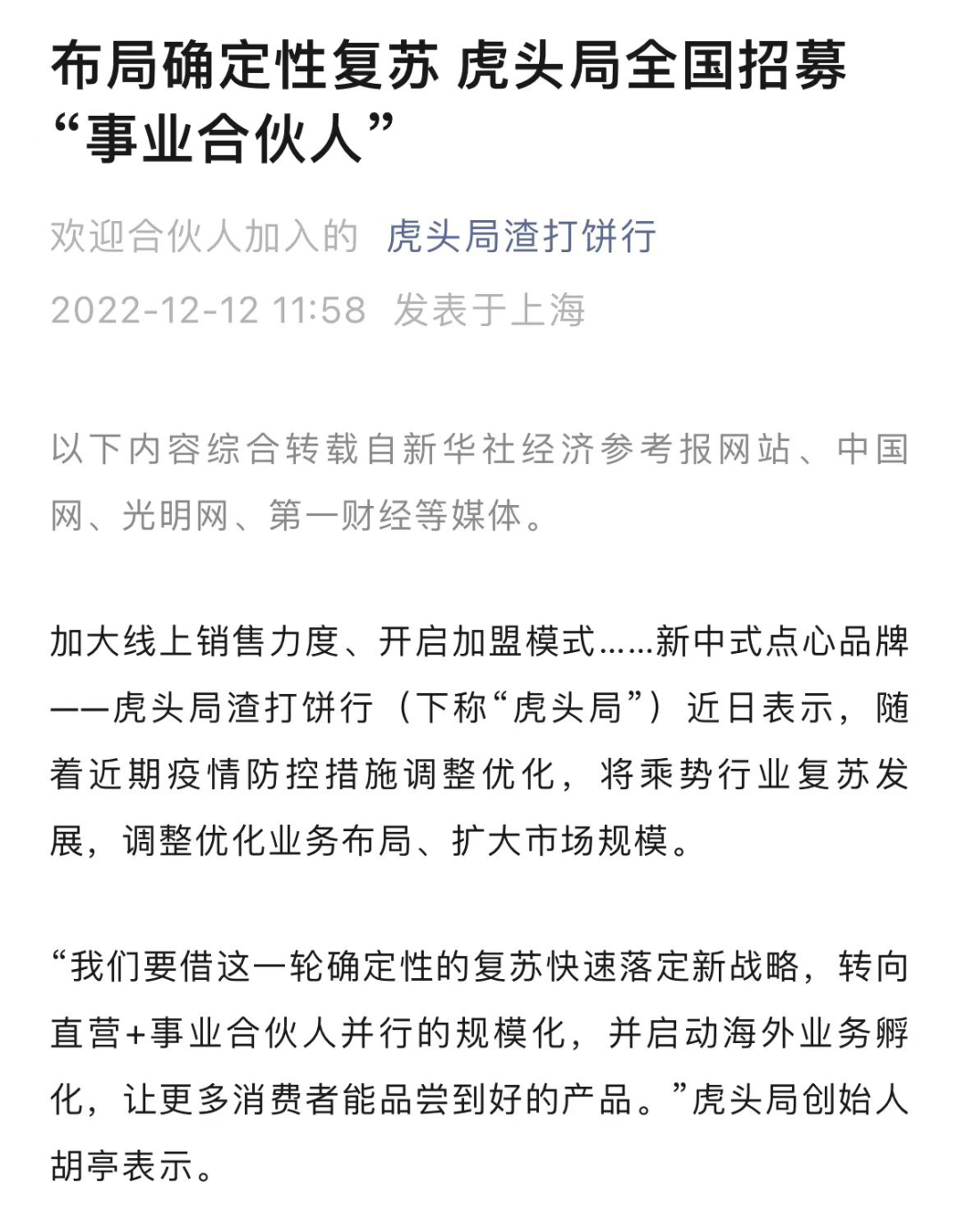 布局确定性复苏 虎头局全国招募“事业合伙人”

欢迎合伙人加入的 虎头局渣打饼行

2022-12-12 11:58 发表于上海

以下内容综合转载自新华社经济参考报网站、中国网、光明网、第一财经等媒体。

加大线上销售力度、开启加盟模式……新中式点心品牌——虎头局渣打饼行（下称“虎头局”）近日表示，随着近期疫情防控措施调整优化，将乘势行业复苏发展，调整优化业务布局、扩大市场规模。

“我们要借这一轮确定性的复苏快速落定新战略，转向直营+事业合伙人并行的规模化，并启动海外业务孵化，让更多消费者能品尝到好的产品。”虎头局创始人胡亭表示。